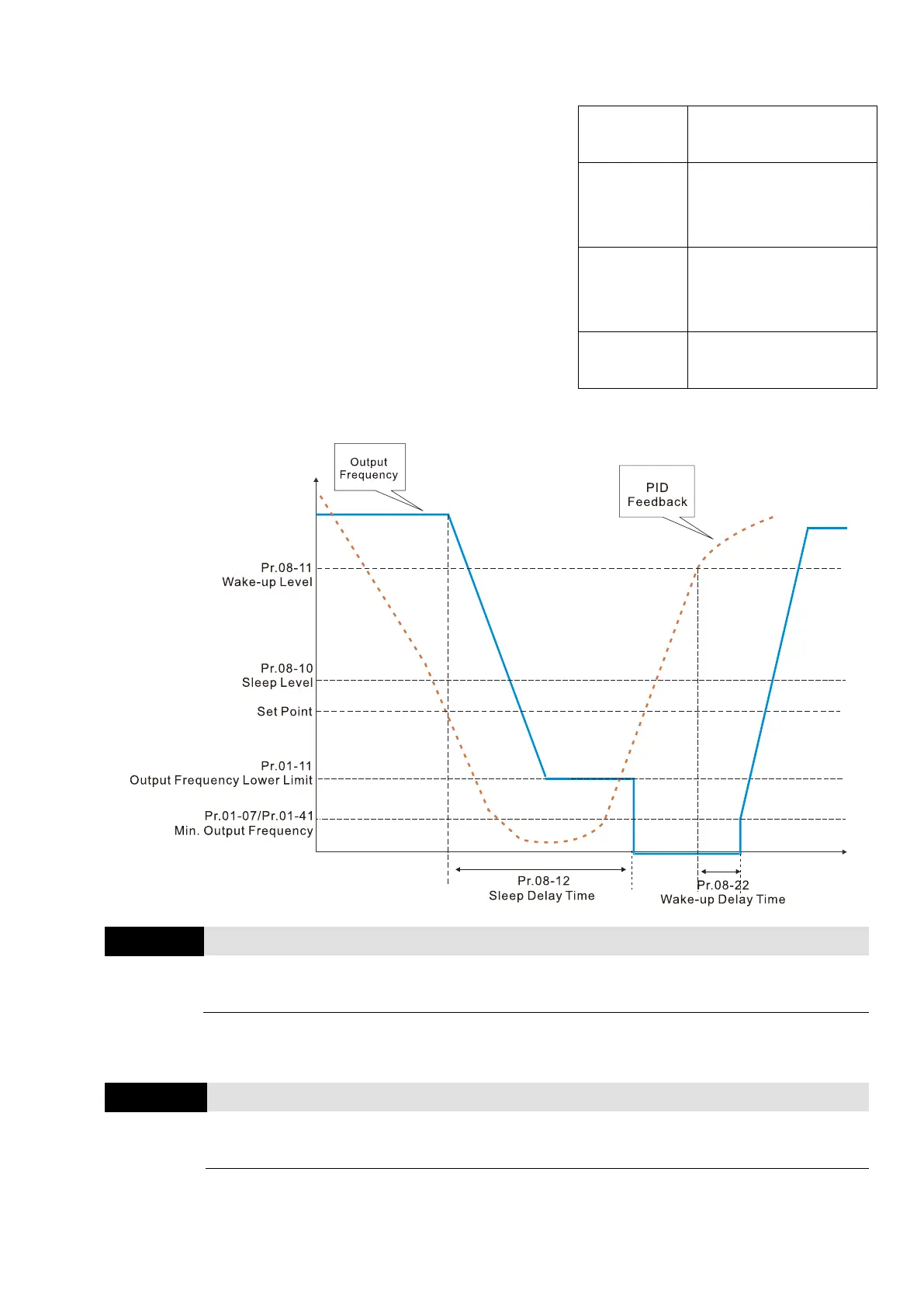 Output Frequency

PID Feedback

Pr.08-11
Wake-up Level

Pr.08-10
Sleep Level

Set Point

Pr.01-11
Output Frequency Lower Limit

Pr.01-07/Pr.01-41
Min. Output Frequency

Pr.08-12
Sleep Delay Time

Pr.08-22
Wake-up Delay Time